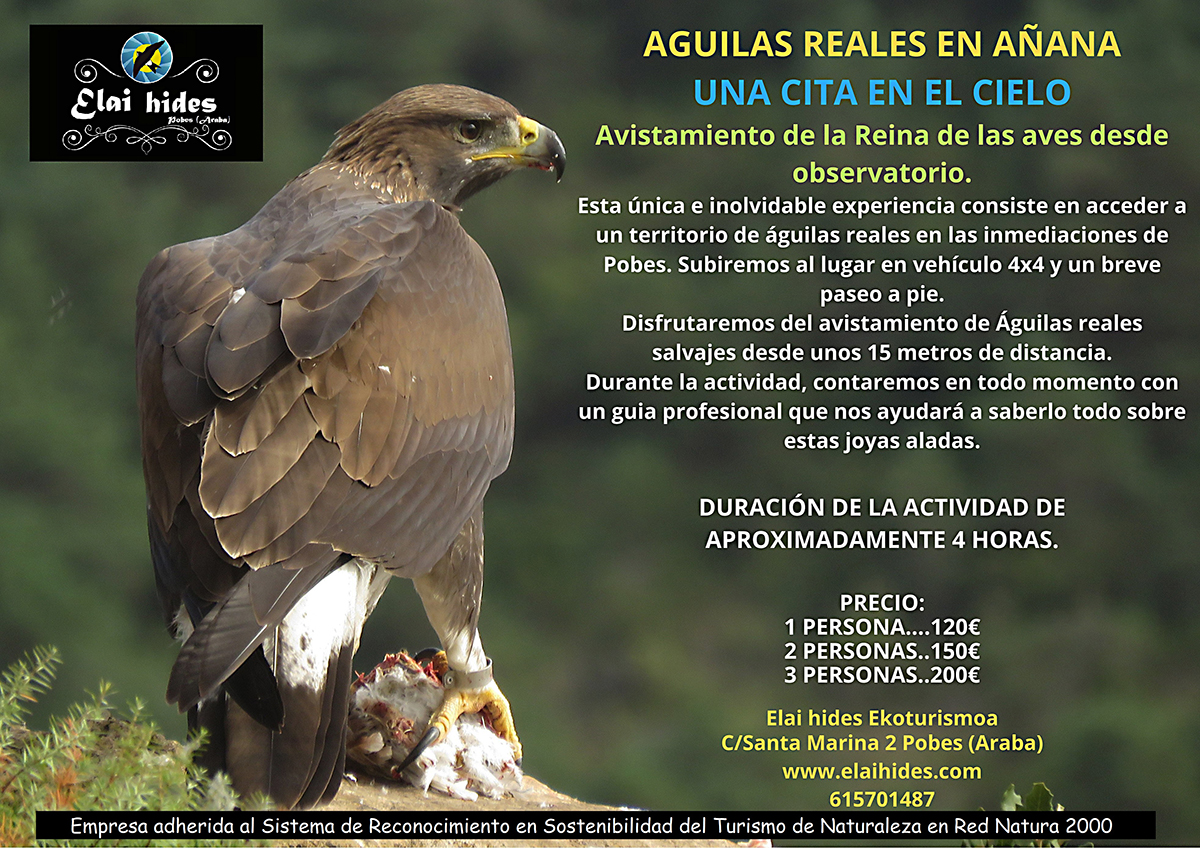 Elai hides
Pobes (Araba)

AGUILAS REALES EN AÑANA

UNA CITA EN EL CIELO

Avistamiento de la Reina de las aves desde observatorio.

Esta única e inolvidable experiencia consiste en acceder a un territorio de águilas reales en las inmediaciones de Pobes. Subiremos al lugar en vehículo 4x4 y un breve paseo a pie.

Disfrutaremos del avistamiento de Águilas reales salvajes desde unos 15 metros de distancia.

Durante la actividad, contaremos en todo momento con un guia profesional que nos ayudará a saberlo todo sobre estas joyas aladas.

DURACIÓN DE LA ACTIVIDAD DE APROXIMADAMENTE 4 HORAS.

PRECIO:
1 PERSONA....120€
2 PERSONAS..150€
3 PERSONAS..200€

Elai hides Ekoturismoa
C/Santa Marina 2 Pobes (Araba)
www.elaihides.com
615701487

Empresa adherida al Sistema de Reconocimiento en Sostenibilidad del Turismo de Naturaleza en Red Natura 2000